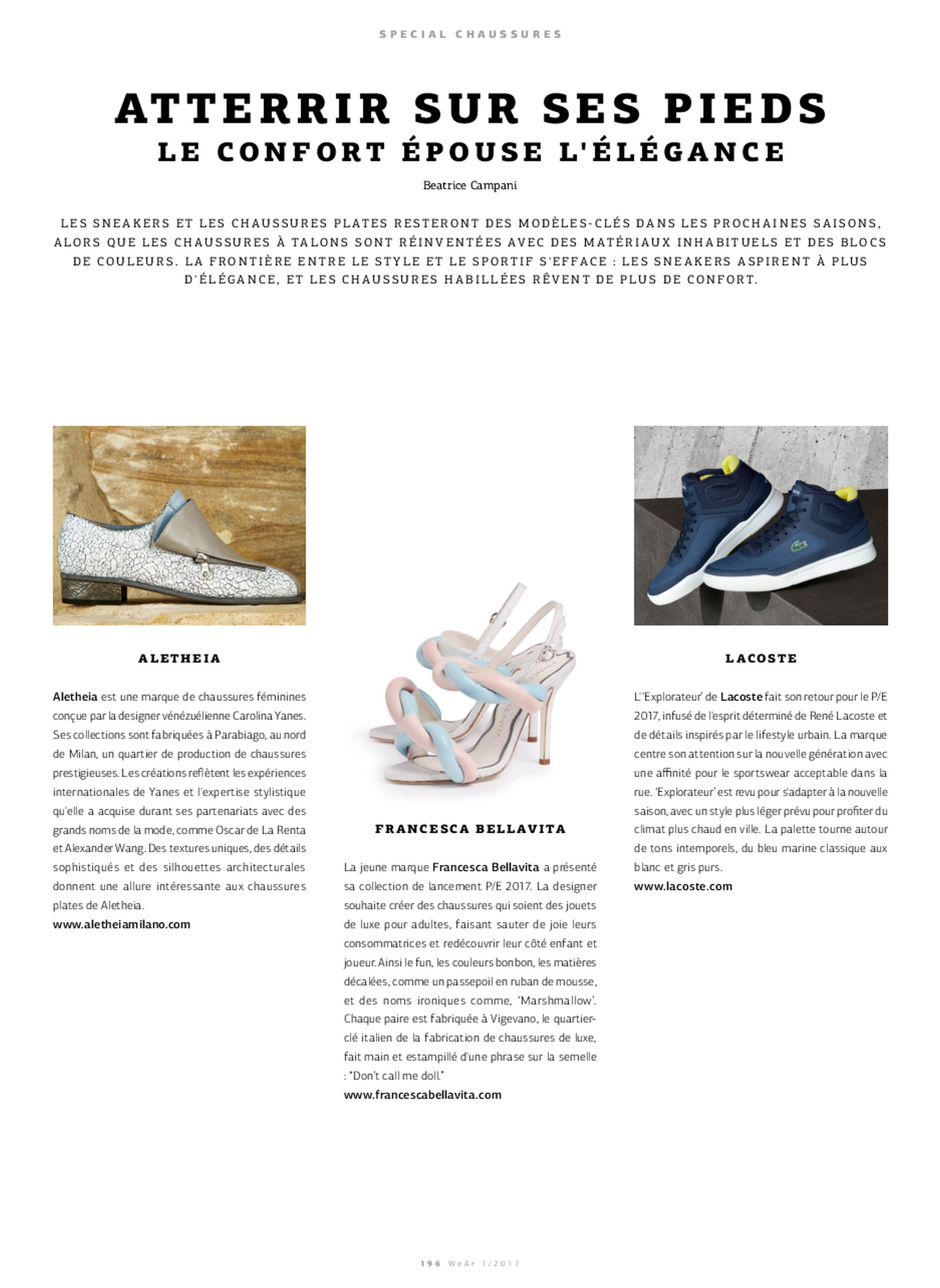 SPECIAL CHAUSSURES

ATTERRIR SUR SES PIEDS
LE CONFORT ÉPOUSE L'ÉLÉGANCE

Beatrice Campani

LES SNEAKERS ET LES CHAUSSURES PLATES RESTERONT DES MODÈLES-CLÉS DANS LES PROCHAINES SAISONS, ALORS QUE LES CHAUSSURES À TALONS SONT RÉINVENTÉES AVEC DES MATÉRIAUX INHABITUELS ET DES BLOCS DE COULEURS. LA FRONTIÈRE ENTRE LE STYLE ET LE SPORTIF S'EFFACE : LES SNEAKERS ASPIRENT À PLUS D'ÉLÉGANCE, ET LES CHAUSSURES HABILLÉES RÊVENT DE PLUS DE CONFORT.

ALETHEIA

Aletheia est une marque de chaussures féminines conçue par la designer vénézuélienne Carolina Yanes. Ses collections sont fabriquées à Parabiago, au nord de Milan, un quartier de production de chaussures prestigieuses. Les créations reflètent les expériences internationales de Yanes et l'expertise stylistique qu'elle a acquise durant ses partenariats avec des grands noms de la mode, comme Oscar de La Renta et Alexander Wang. Des textures uniques, des détails sophistiqués et des silhouettes architecturales donnent une allure intéressante aux chaussures plates de Aletheia.
www.aletheiamilano.com

FRANCESCA BELLAVITA

La jeune marque Francesca Bellavita a présenté sa collection de lancement P/E 2017. La designer souhaite créer des chaussures qui soient des jouets de luxe pour adultes, faisant sauter de joie leurs consommatrices et redécouvrir leur côté enfant et joueur. Ainsi le fun, les couleurs bonbon, les matières décalées, comme un passepoil en ruban de mousse, et des noms ironiques comme, 'Marshmallow'. Chaque paire est fabriquée à Vigevano, le quartier-clé italien de la fabrication de chaussures de luxe, fait main et estampillé d'une phrase sur la semelle : "Don't call me doll."
www.francescabellavita.com

LACOSTE

L''Explorateur' de Lacoste fait son retour pour le P/E 2017, infusé de l'esprit déterminé de René Lacoste et de détails inspirés par le lifestyle urbain. La marque centre son attention sur la nouvelle génération avec une affinité pour le sportswear acceptable dans la rue. 'Explorateur' est revu pour s'adapter à la nouvelle saison, avec un style plus léger prévu pour profiter du climat plus chaud en ville. La palette tourne autour de tons intemporels, du bleu marine classique aux blanc et gris purs.
www.lacoste.com

196 WeAr 1/2017